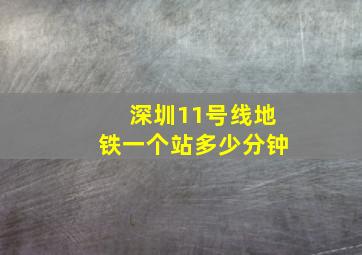 深圳11号线地铁一个站多少分钟